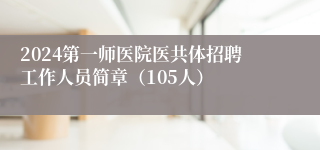 2024第一师医院医共体招聘工作人员简章（105人）